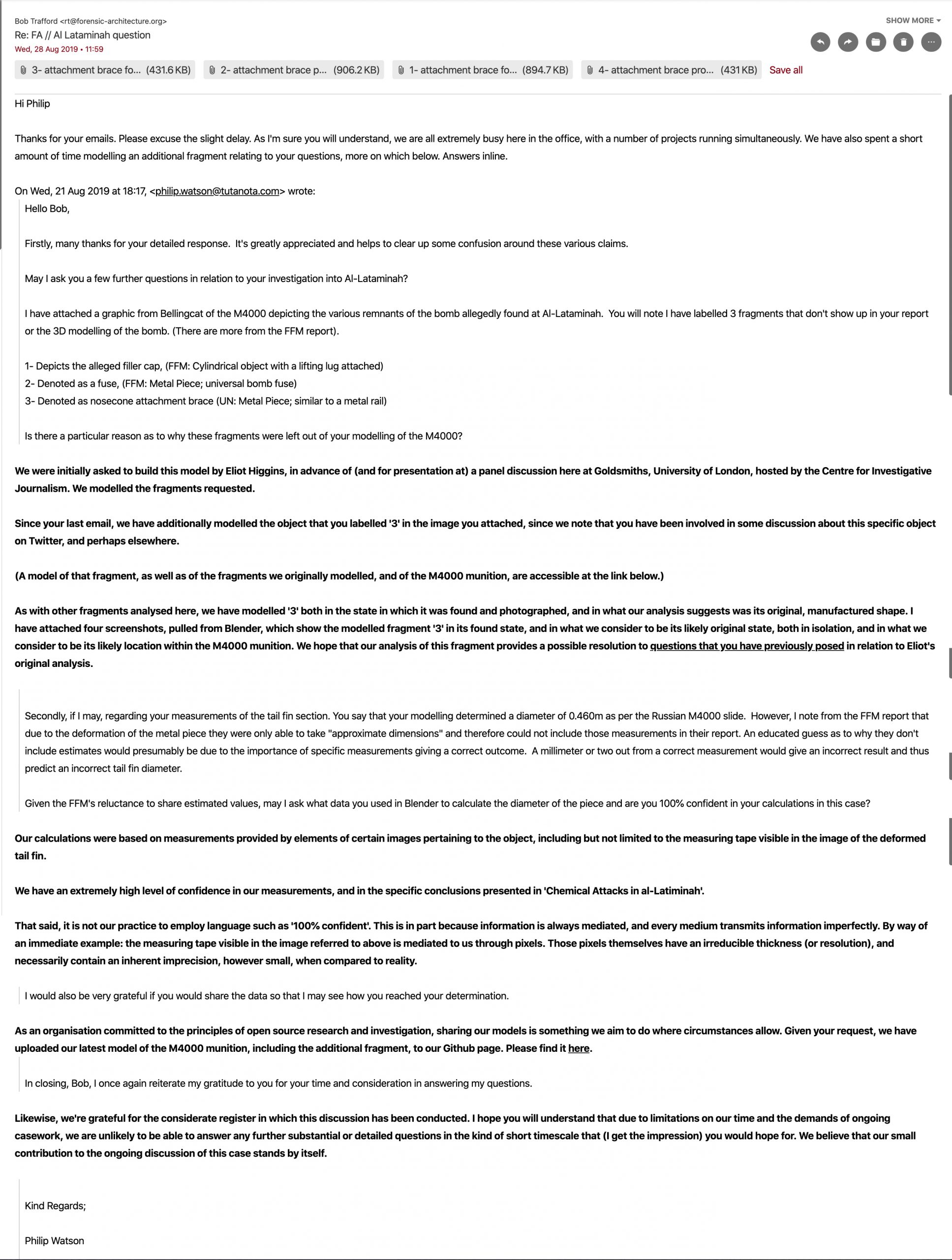 Bob Trafford <rt@forensic-architecture.org>
Re: FA // Al Lataminah question
Wed, 28 Aug 2019 • 11:59

SHOW MORE

3- attachment brace fo... (431.6 KB) 2- attachment brace p... (906.2 KB) 1- attachment brace fo... (894.7 KB) 4- attachment brace pro... (431 KB) Save all

Hi Philip

Thanks for your emails. Please excuse the slight delay. As I'm sure you will understand, we are all extremely busy here in the office, with a number of projects running simultaneously. We have also spent a short amount of time modelling an additional fragment relating to your questions, more on which below. Answers inline.

On Wed, 21 Aug 2019 at 18:17, <philip.watson@tutanota.com> wrote:

Hello Bob,

Firstly, many thanks for your detailed response. It's greatly appreciated and helps to clear up some confusion around these various claims.

May I ask you a few further questions in relation to your investigation into Al-Lataminah?

I have attached a graphic from Bellingcat of the M4000 depicting the various remnants of the bomb allegedly found at Al-Lataminah. You will note I have labelled 3 fragments that don't show up in your report or the 3D modelling of the bomb. (There are more from the FFM report).

1- Depicts the alleged filler cap, (FFM: Cylindrical object with a lifting lug attached)
2- Denoted as a fuse, (FFM: Metal Piece; universal bomb fuse)
3- Denoted as nosecone attachment brace (UN: Metal Piece; similar to a metal rail)

Is there a particular reason as to why these fragments were left out of your modelling of the M4000?

We were initially asked to build this model by Eliot Higgins, in advance of (and for presentation at) a panel discussion here at Goldsmiths, University of London, hosted by the Centre for Investigative Journalism. We modelled the fragments requested.

Since your last email, we have additionally modelled the object that you labelled '3' in the image you attached, since we note that you have been involved in some discussion about this specific object on Twitter, and perhaps elsewhere.

(A model of that fragment, as well as of the fragments we originally modelled, and of the M4000 munition, are accessible at the link below.)

As with other fragments analysed here, we have modelled '3' both in the state in which it was found and photographed, and in what our analysis suggests was its original, manufactured shape. I have attached four screenshots, pulled from Blender, which show the modelled fragment '3' in its found state, and in what we consider to be its likely original state, both in isolation, and in what we consider to be its likely location within the M4000 munition. We hope that our analysis of this fragment provides a possible resolution to questions that you have previously posed in relation to Eliot's original analysis.

Secondly, if I may, regarding your measurements of the tail fin section. You say that your modelling determined a diameter of 0.460m as per the Russian M4000 slide. However, I note from the FFM report that due to the deformation of the metal piece they were only able to take "approximate dimensions" and therefore could not include those measurements in their report. An educated guess as to why they don't include estimates would presumably be due to the importance of specific measurements giving a correct outcome. A millimeter or two out from a correct measurement would give an incorrect result and thus predict an incorrect tail fin diameter.

Given the FFM's reluctance to share estimated values, may I ask what data you used in Blender to calculate the diameter of the piece and are you 100% confident in your calculations in this case?

Our calculations were based on measurements provided by elements of certain images pertaining to the object, including but not limited to the measuring tape visible in the image of the deformed tail fin.

We have an extremely high level of confidence in our measurements, and in the specific conclusions presented in 'Chemical Attacks in al-Latiminah'.

That said, it is not our practice to employ language such as '100% confident'. This is in part because information is always mediated, and every medium transmits information imperfectly. By way of an immediate example: the measuring tape visible in the image referred to above is mediated to us through pixels. Those pixels themselves have an irreducible thickness (or resolution), and necessarily contain an inherent imprecision, however small, when compared to reality.

I would also be very grateful if you would share the data so that I may see how you reached your determination.

As an organisation committed to the principles of open source research and investigation, sharing our models is something we aim to do where circumstances allow. Given your request, we have uploaded our latest model of the M4000 munition, including the additional fragment, to our Github page. Please find it here.

In closing, Bob, I once again reiterate my gratitude to you for your time and consideration in answering my questions.

Likewise, we're grateful for the considerate register in which this discussion has been conducted. I hope you will understand that due to limitations on our time and the demands of ongoing casework, we are unlikely to be able to answer any further substantial or detailed questions in the kind of short timescale that (I get the impression) you would hope for. We believe that our small contribution to the ongoing discussion of this case stands by itself.

Kind Regards;

Philip Watson